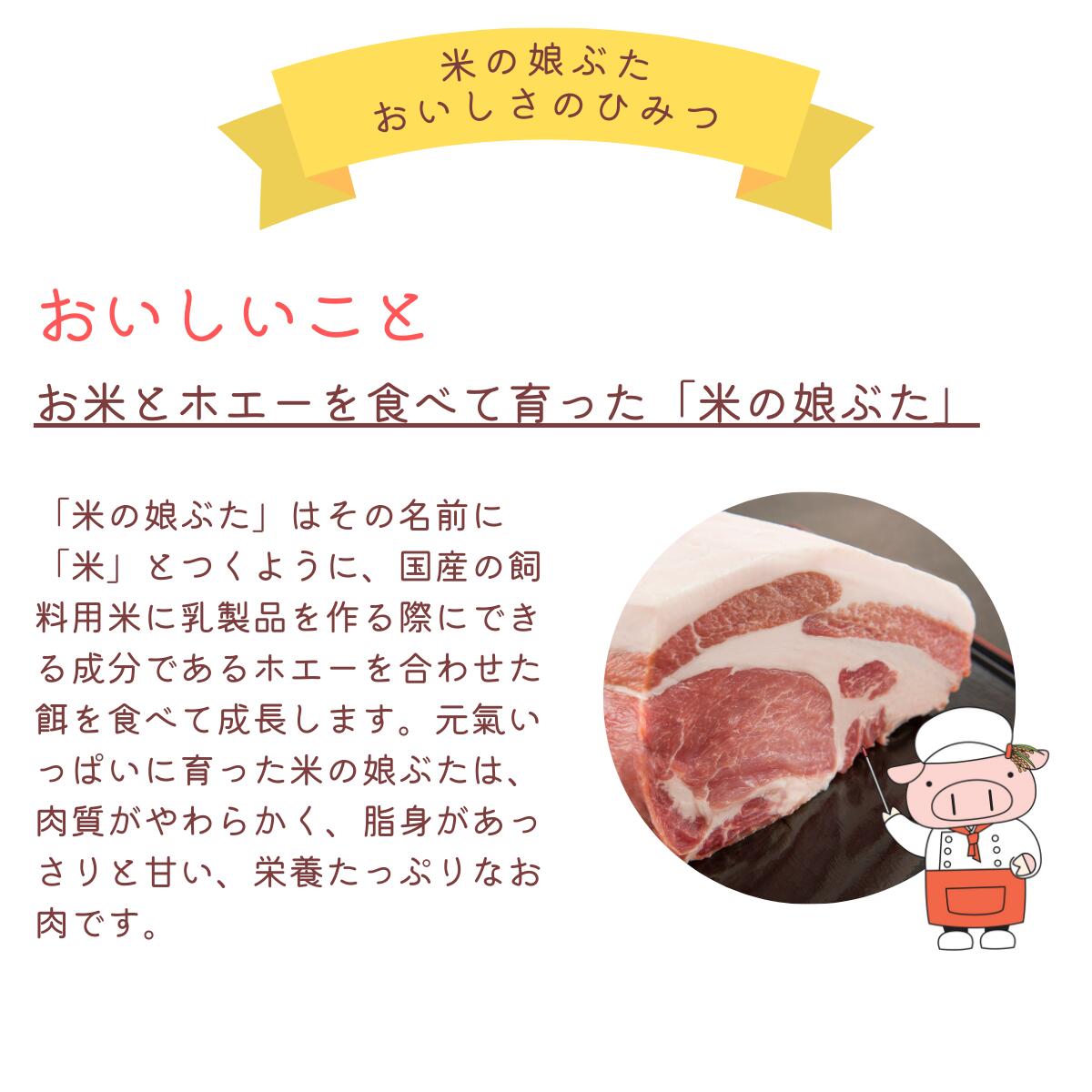 米の娘ぶた
おいしさのひみつ

おいしいこと

お米とホエーを食べて育った「米の娘ぶた」

「米の娘ぶた」はその名前に「米」とつくように、国産の飼料用米に乳製品を作る際にできる成分であるホエーを合わせた餌を食べて成長します。元氣いっぱいに育った米の娘ぶたは、肉質がやわらかく、脂身があっさりと甘い、栄養たっぷりなお肉です。